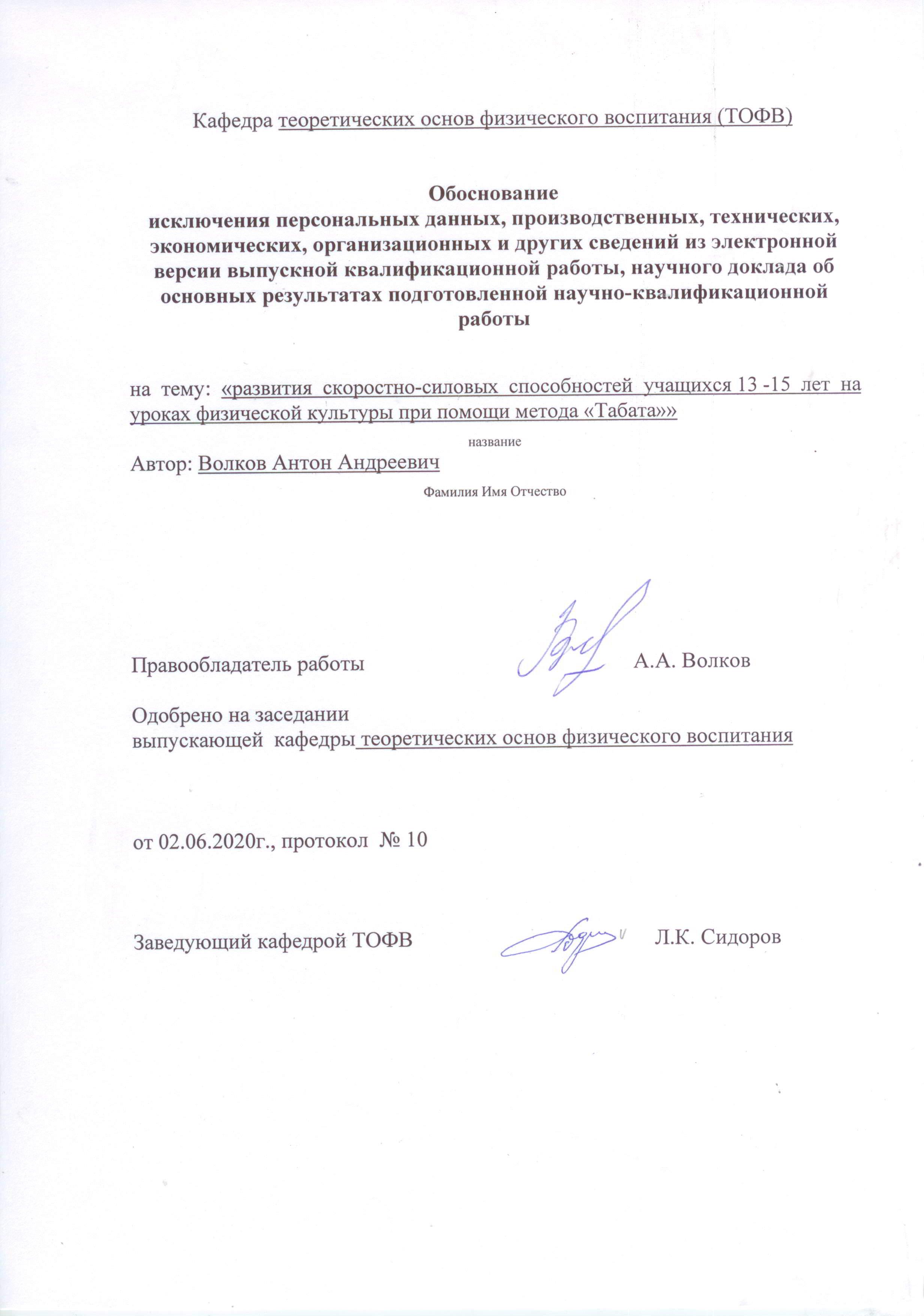 Кафедра теоретических основ физического воспитания (ТОФВ)

Обоснование
исключения персональных данных, производственных, технических, экономических, организационных и других сведений из электронной версии выпускной квалификационной работы, научного доклада об основных результатах подготовленной научно-квалификационной работы

на тему: «развития скоростно-силовых способностей учащихся 13 -15 лет на уроках физической культуры при помощи метода «Табата»»

название

Автор: Волков Антон Андреевич

Фамилия Имя Отчество

Правообладатель работы А.А. Волков

Одобрено на заседании
выпускающей кафедры теоретических основ физического воспитания

от 02.06.2020г., протокол № 10

Заведующий кафедрой ТОФВ Л.К. Сидоров